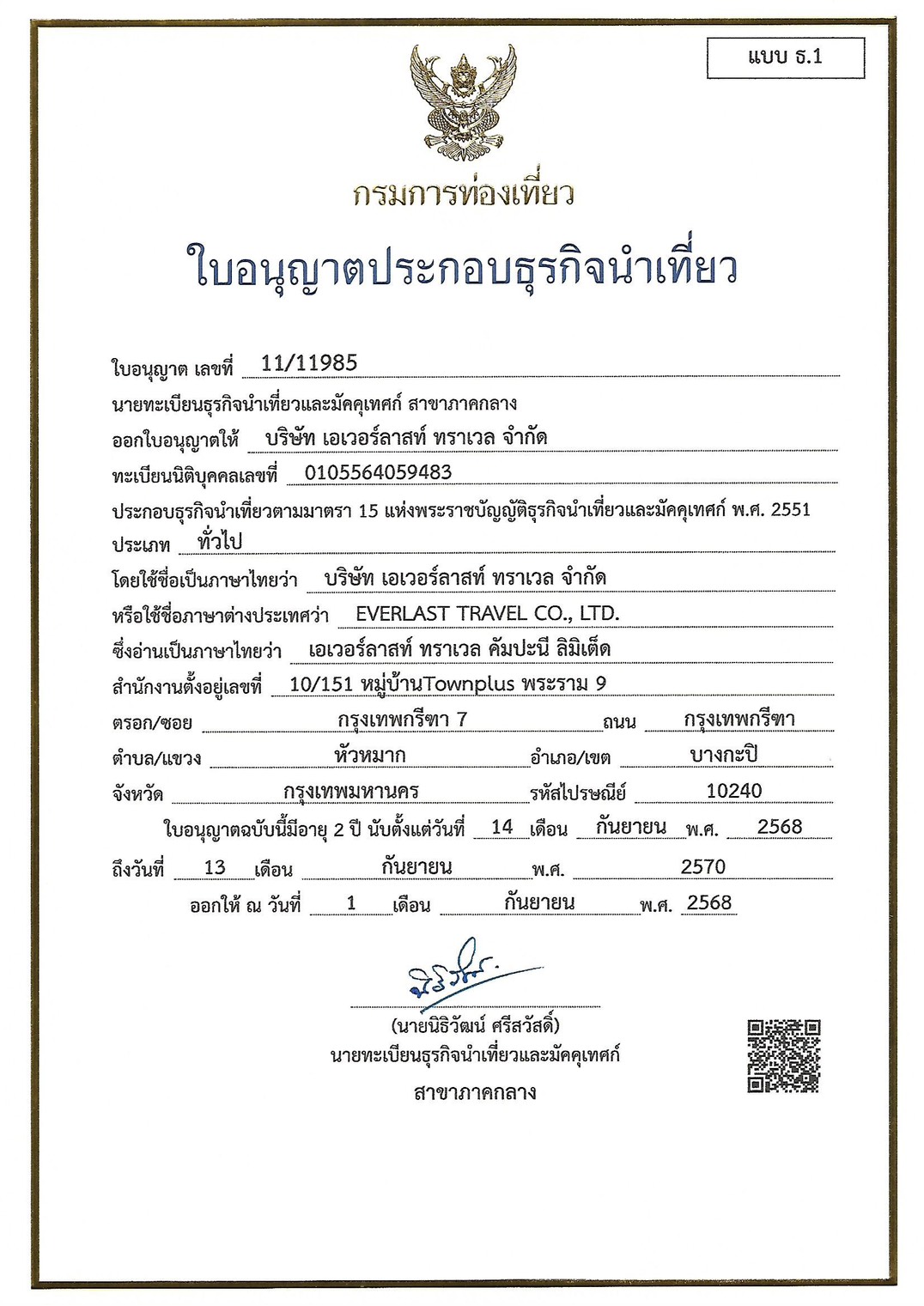 แบบ ธ.1

กรมการท่องเที่ยว

ใบอนุญาตประกอบธุรกิจนำเที่ยว

ใบอนุญาต เลขที่ 11/11985

นายทะเบียนธุรกิจนำเที่ยวและมัคคุเทศก์ สาขาภาคกลาง

ออกใบอนุญาตให้ บริษัท เอเวอร์ลาสท์ ทราเวล จำกัด

ทะเบียนนิติบุคคลเลขที่ 0105564059483

ประกอบธุรกิจนำเที่ยวตามมาตรา 15 แห่งพระราชบัญญัติธุรกิจนำเที่ยวและมัคคุเทศก์ พ.ศ. 2551

ประเภท ทั่วไป

โดยใช้ชื่อเป็นภาษาไทยว่า บริษัท เอเวอร์ลาสท์ ทราเวล จำกัด

หรือใช้ชื่อภาษาต่างประเทศว่า EVERLAST TRAVEL CO., LTD.

ซึ่งอ่านเป็นภาษาไทยว่า เอเวอร์ลาสท์ ทราเวล คัมปะนี ลิมิเต็ด

สำนักงานตั้งอยู่เลขที่ 10/151 หมู่บ้านTownplus พระราม 9

ตรอก/ซอย กรุงเทพกรีฑา 7 ถนน กรุงเทพกรีฑา

ตำบล/แขวง หัวหมาก อำเภอ/เขต บางกะปิ

จังหวัด กรุงเทพมหานคร รหัสไปรษณีย์ 10240

ใบอนุญาตฉบับนี้มีอายุ 2 ปี นับตั้งแต่วันที่ 14 เดือน กันยายน พ.ศ. 2568

ถึงวันที่ 13 เดือน กันยายน พ.ศ. 2570

ออกให้ ณ วันที่ 1 เดือน กันยายน พ.ศ. 2568

(นายนิธิวัฒน์ ศรีสวัสดิ์)
นายทะเบียนธุรกิจนำเที่ยวและมัคคุเทศก์
สาขาภาคกลาง